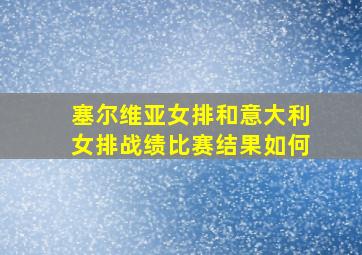 塞尔维亚女排和意大利女排战绩比赛结果如何